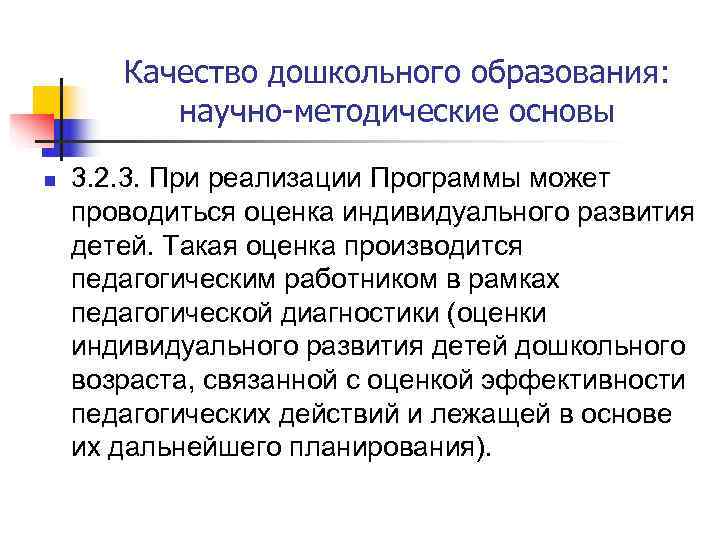 Качество дошкольного образования: научно-методические основы

3.2.3. При реализации Программы может проводиться оценка индивидуального развития детей. Такая оценка производится педагогическим работником в рамках педагогической диагностики (оценки индивидуального развития детей дошкольного возраста, связанной с оценкой эффективности педагогических действий и лежащей в основе их дальнейшего планирования).